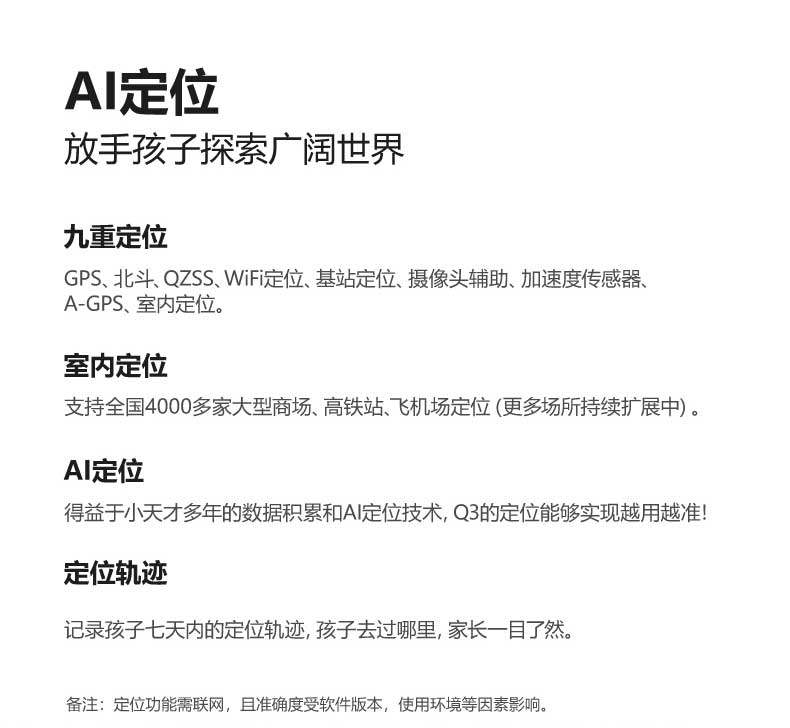 AI定位
放手孩子探索广阔世界

九重定位
GPS、北斗、QZSS、WiFi定位、基站定位、摄像头辅助、加速度传感器、A-GPS、室内定位。

室内定位
支持全国4000多家大型商场、高铁站、飞机场定位 (更多场所持续扩展中) 。

AI定位
得益于小天才多年的数据积累和AI定位技术, Q3的定位能够实现越用越准!

定位轨迹

记录孩子七天内的定位轨迹, 孩子去过哪里, 家长一目了然。

备注：定位功能需联网，且准确度受软件版本，使用环境等因素影响。